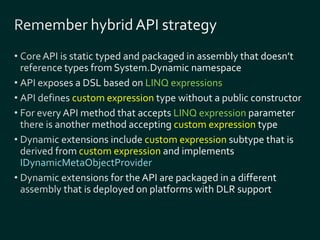 Remember hybrid API strategy

• Core API is static typed and packaged in assembly that doesn't reference types from System.Dynamic namespace
• API exposes a DSL based on LINQ expressions
• API defines custom expression type without a public constructor
• For every API method that accepts LINQ expression parameter there is another method accepting custom expression type
• Dynamic extensions include custom expression subtype that is derived from custom expression and implements IDynamicMetaObjectProvider
• Dynamic extensions for the API are packaged in a different assembly that is deployed on platforms with DLR support